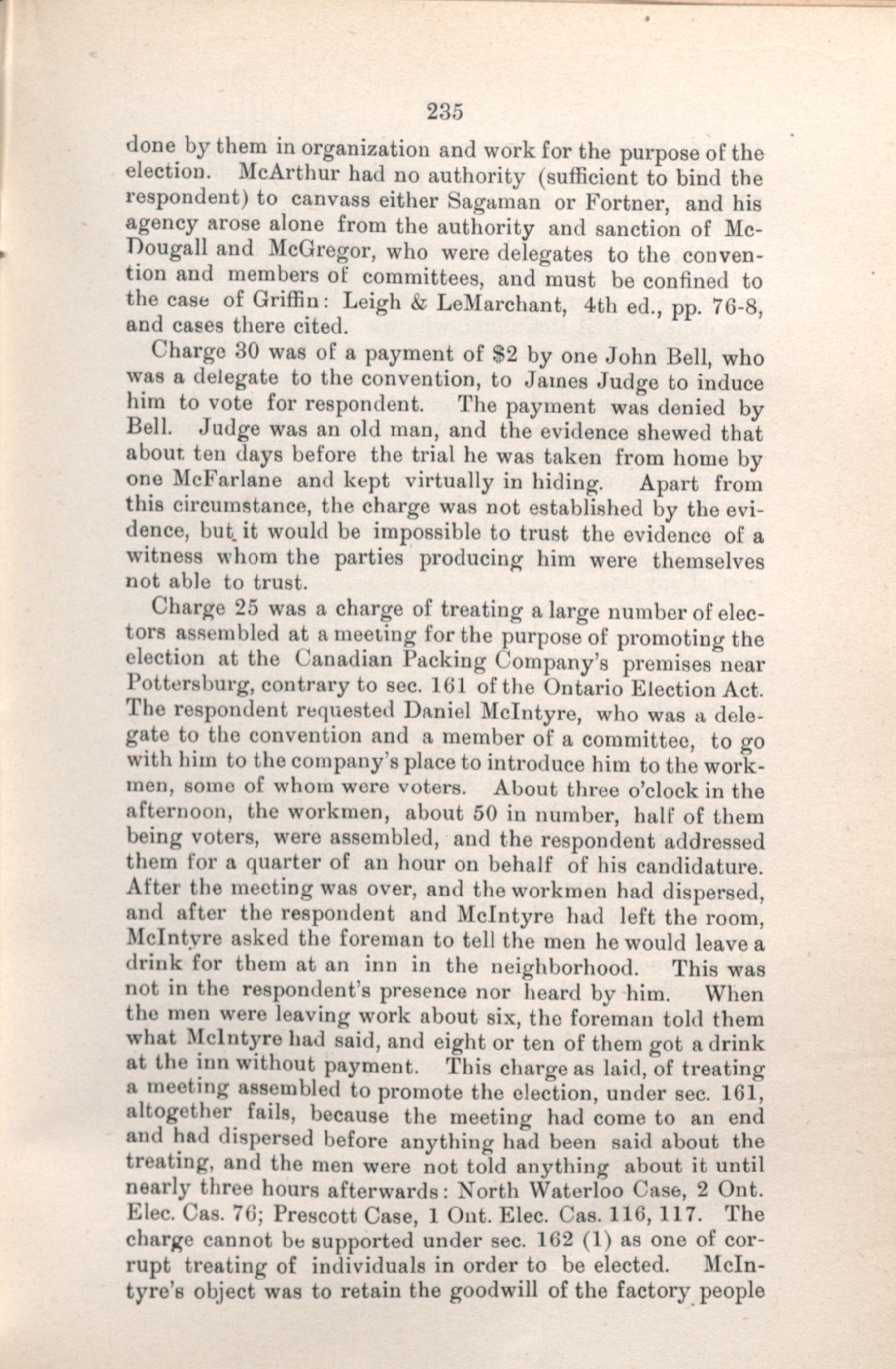 235

done by them in organization and work for the purpose of the election. McArthur had no authority (sufficient to bind the respondent) to canvass either Sagaman or Fortner, and his agency arose alone from the authority and sanction of McDougall and McGregor, who were delegates to the convention and members of committees, and must be confined to the case of Griffin: Leigh & LeMarchant, 4th ed., pp. 76-8, and cases there cited.

Charge 30 was of a payment of $2 by one John Bell, who was a delegate to the convention, to James Judge to induce him to vote for respondent. The payment was denied by Bell. Judge was an old man, and the evidence shewed that about ten days before the trial he was taken from home by one McFarlane and kept virtually in hiding. Apart from this circumstance, the charge was not established by the evidence, but it would be impossible to trust the evidence of a witness whom the parties producing him were themselves not able to trust.

Charge 25 was a charge of treating a large number of electors assembled at a meeting for the purpose of promoting the election at the Canadian Packing Company's premises near Pottersburg, contrary to sec. 161 of the Ontario Election Act. The respondent requested Daniel McIntyre, who was a delegate to the convention and a member of a committee, to go with him to the company's place to introduce him to the workmen, some of whom were voters. About three o'clock in the afternoon, the workmen, about 50 in number, half of them being voters, were assembled, and the respondent addressed them for a quarter of an hour on behalf of his candidature. After the meeting was over, and the workmen had dispersed, and after the respondent and McIntyre had left the room, McIntyre asked the foreman to tell the men he would leave a drink for them at an inn in the neighborhood. This was not in the respondent's presence nor heard by him. When the men were leaving work about six, the foreman told them what McIntyre had said, and eight or ten of them got a drink at the inn without payment. This charge as laid, of treating a meeting assembled to promote the election, under sec. 161, altogether fails, because the meeting had come to an end and had dispersed before anything had been said about the treating, and the men were not told anything about it until nearly three hours afterwards: North Waterloo Case, 2 Ont. Elec. Cas. 76; Prescott Case, 1 Ont. Elec. Cas. 116, 117. The charge cannot be supported under sec. 162 (1) as one of corrupt treating of individuals in order to be elected. McIntyre's object was to retain the goodwill of the factory people